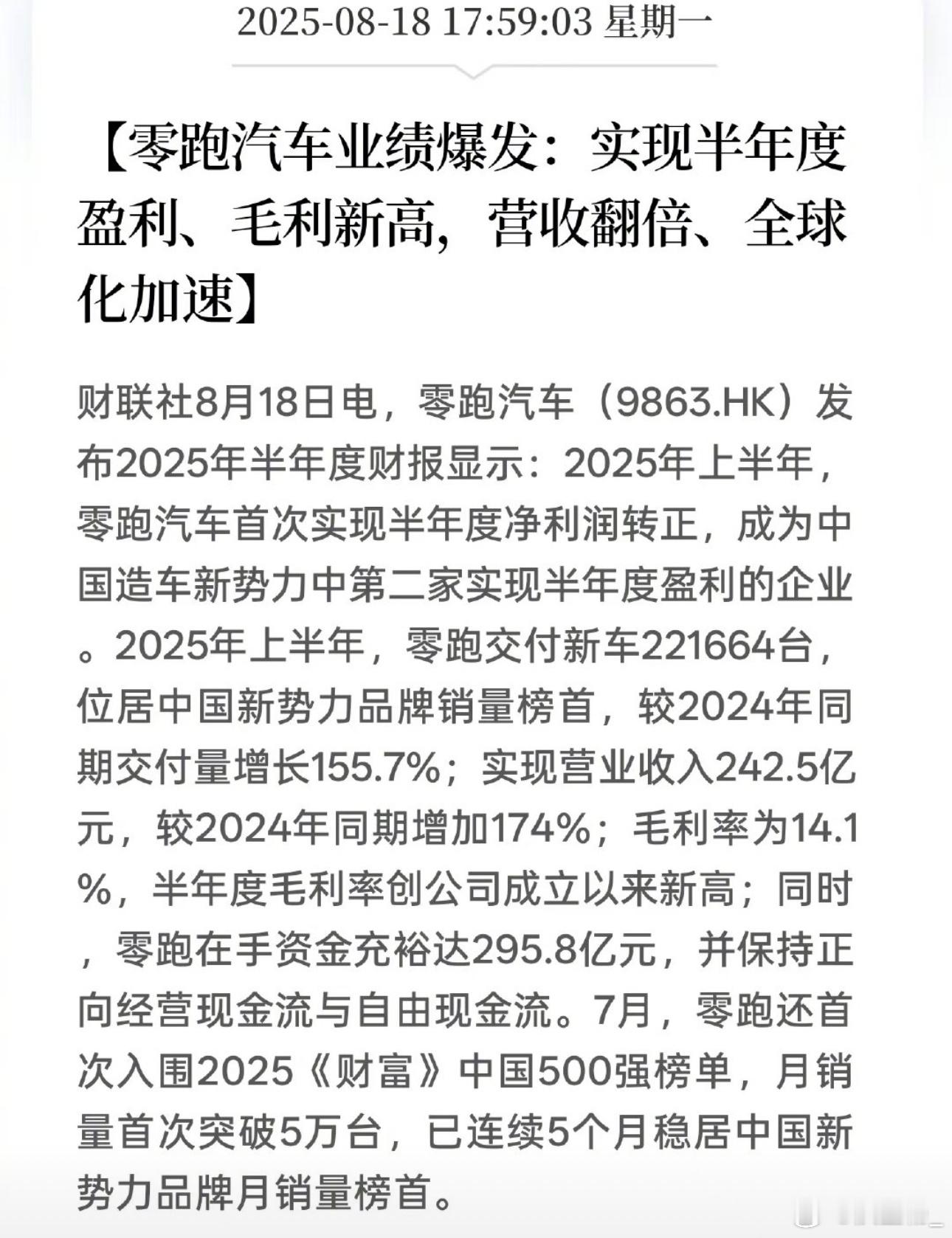 2025-08-18 17:59:03 星期一

【零跑汽车业绩爆发：实现半年度盈利、毛利新高，营收翻倍、全球化加速】

财联社8月18日电，零跑汽车（9863.HK）发布2025年半年度财报显示：2025年上半年，零跑汽车首次实现半年度净利润转正，成为中国造车新势力中第二家实现半年度盈利的企业。2025年上半年，零跑交付新车221664台，位居中国新势力品牌销量榜首，较2024年同期交付量增长155.7%；实现营业收入242.5亿元，较2024年同期增加174%；毛利率为14.1%，半年度毛利率创公司成立以来新高；同时，零跑在手资金充裕达295.8亿元，并保持正向经营现金流与自由现金流。7月，零跑还首次入围2025《财富》中国500强榜单，月销量首次突破5万台，已连续5个月稳居中国新势力品牌月销量榜首。